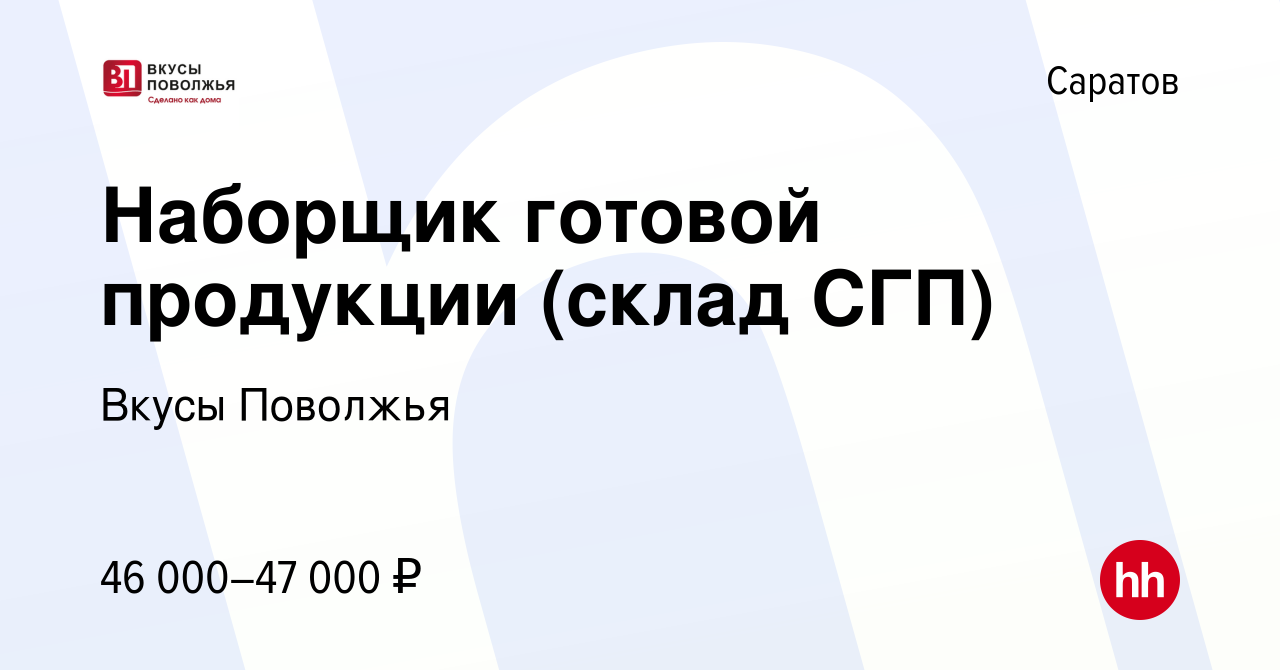 ВП ВКУСЫ ПОВОЛЖЬЯ Сделано как дома

Саратов

Наборщик готовой продукции (склад СГП)

Вкусы Поволжья

46 000–47 000 ₽

hh